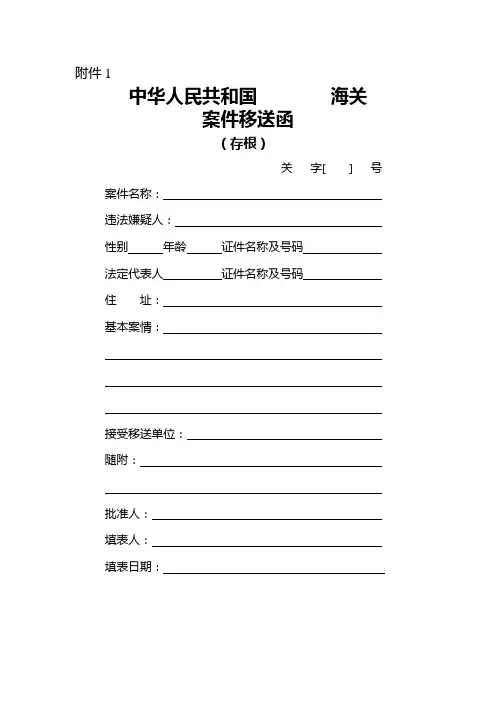 附件 1

中华人民共和国　　　　海关
案件移送函
（存根）

关　字[　]　号

案件名称：

违法嫌疑人：

性别　　年龄　　证件名称及号码

法定代表人　　　证件名称及号码

住　　址：

基本案情：

接受移送单位：

随附：

批准人：

填表人：

填表日期：